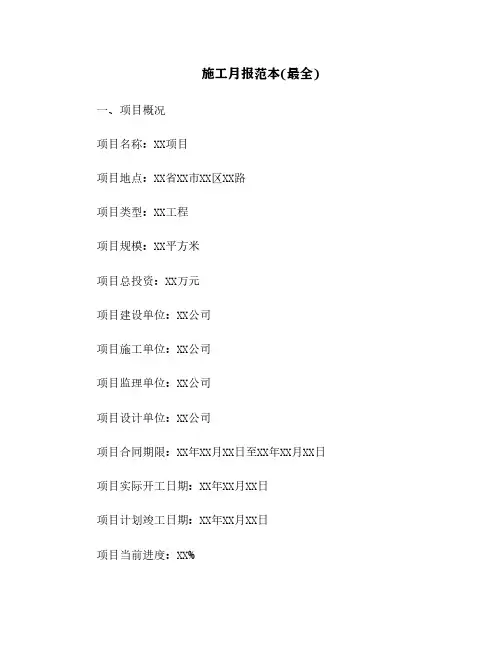 施工月报范本(最全)

一、项目概况

项目名称：XX项目

项目地点：XX省XX市XX区XX路

项目类型：XX工程

项目规模：XX平方米

项目总投资：XX万元

项目建设单位：XX公司

项目施工单位：XX公司

项目监理单位：XX公司

项目设计单位：XX公司

项目合同期限：XX年XX月XX日至XX年XX月XX日

项目实际开工日期：XX年XX月XX日

项目计划竣工日期：XX年XX月XX日

项目当前进度：XX%